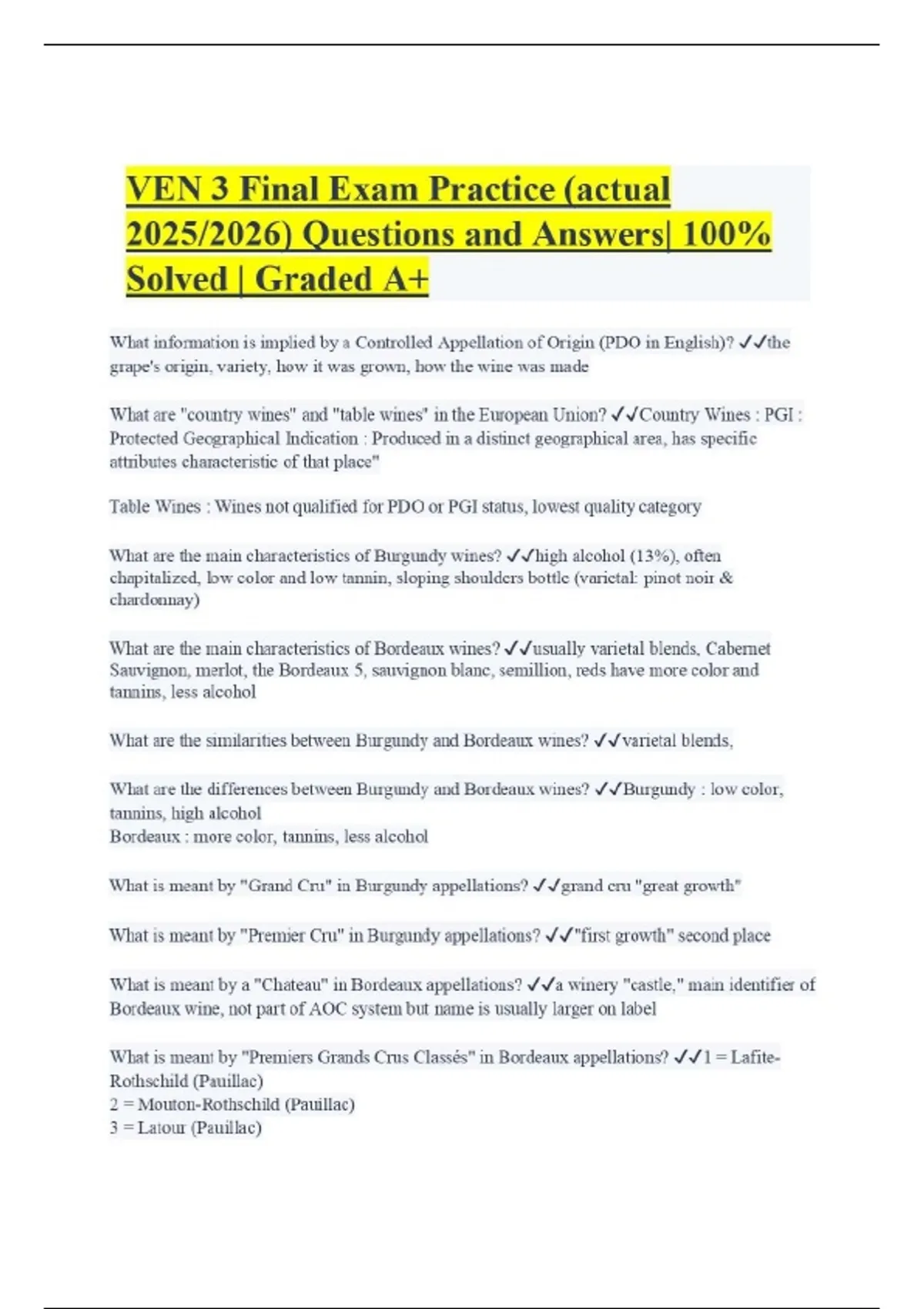 VEN 3 Final Exam Practice (actual 2025/2026) Questions and Answers| 100% Solved | Graded A+

What information is implied by a Controlled Appellation of Origin (PDO in English)? ✓✓the grape's origin, variety, how it was grown, how the wine was made

What are "country wines" and "table wines" in the European Union? ✓✓Country Wines : PGI : Protected Geographical Indication : Produced in a distinct geographical area, has specific attributes characteristic of that place"

Table Wines : Wines not qualified for PDO or PGI status, lowest quality category

What are the main characteristics of Burgundy wines? ✓✓high alcohol (13%), often chapitalized, low color and low tannin, sloping shoulders bottle (varietal: pinot noir & chardonnay)

What are the main characteristics of Bordeaux wines? ✓✓usually varietal blends, Cabernet Sauvignon, merlot, the Bordeaux 5, sauvignon blanc, semillion, reds have more color and tannins, less alcohol

What are the similarities between Burgundy and Bordeaux wines? ✓✓varietal blends,

What are the differences between Burgundy and Bordeaux wines? ✓✓Burgundy : low color, tannins, high alcohol
Bordeaux : more color, tannins, less alcohol

What is meant by "Grand Cru" in Burgundy appellations? ✓✓grand cru "great growth"

What is meant by "Premier Cru" in Burgundy appellations? ✓✓"first growth" second place

What is meant by a "Chateau" in Bordeaux appellations? ✓✓a winery "castle," main identifier of Bordeaux wine, not part of AOC system but name is usually larger on label

What is meant by "Premiers Grands Crus Classés" in Bordeaux appellations? ✓✓1 = Lafite-Rothschild (Pauillac)
2 = Mouton-Rothschild (Pauillac)
3 = Latour (Pauillac)